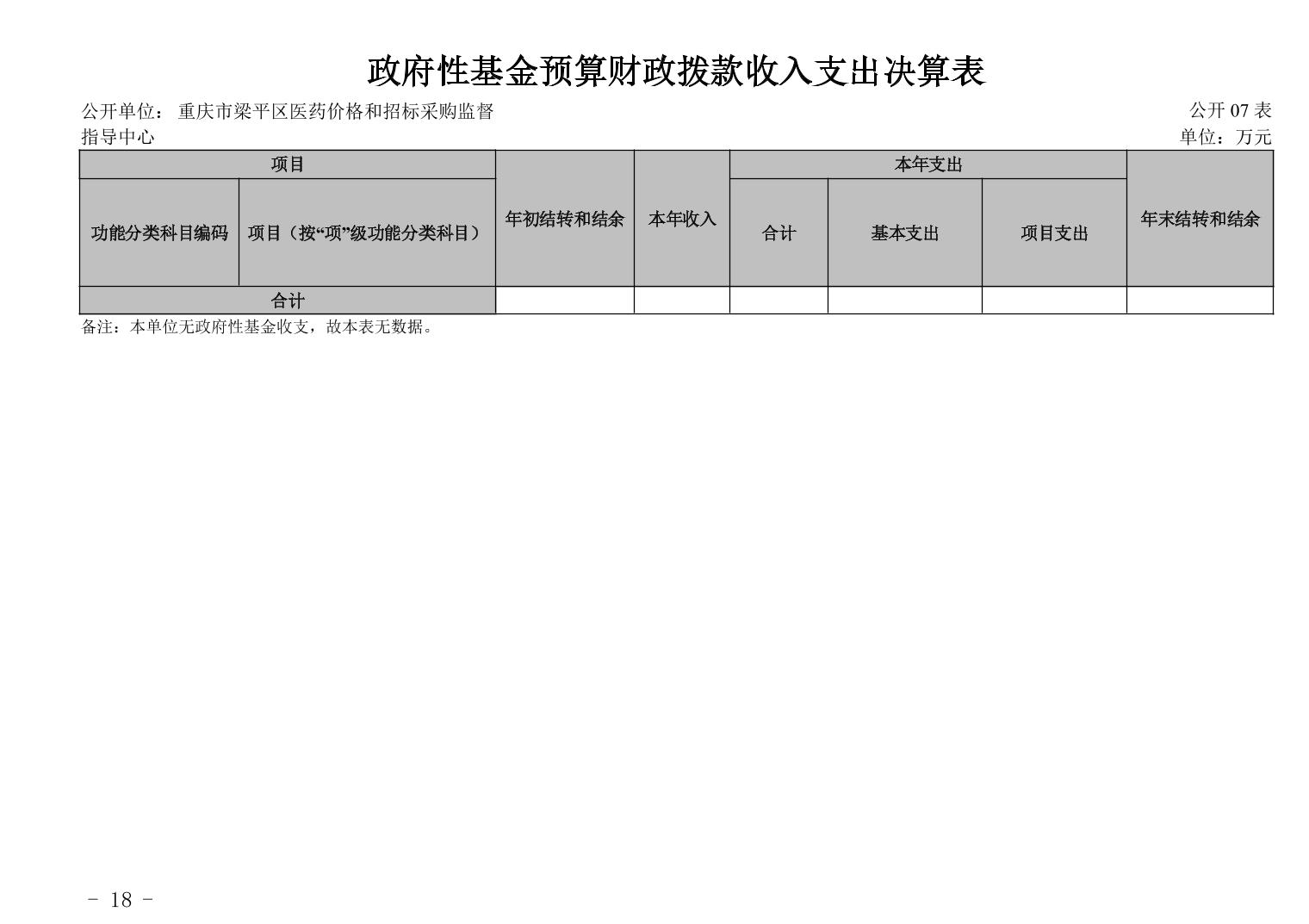 政府性基金预算财政拨款收入支出决算表

公开单位：重庆市梁平区医药价格和招标采购监督指导中心

公开 07 表

单位：万元

| 项目 | | 年初结转和结余 | 本年收入 | 本年支出 | | | 年末结转和结余 |
|---|---|---|---|---|---|---|---|
| 功能分类科目编码 | 项目（按“项”级功能分类科目） | | | 合计 | 基本支出 | 项目支出 | |
| 合计 | | | | | | | |

备注：本单位无政府性基金收支，故本表无数据。

- 18 -